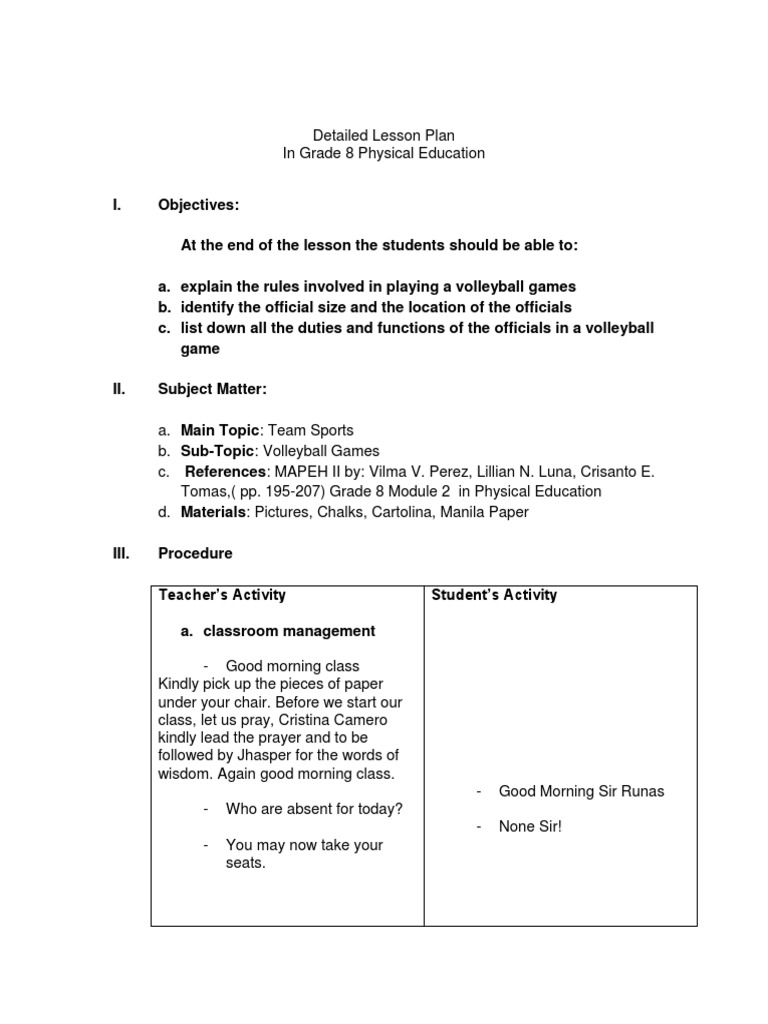 Detailed Lesson Plan
In Grade 8 Physical Education

I. Objectives:

At the end of the lesson the students should be able to:

a. explain the rules involved in playing a volleyball games
b. identify the official size and the location of the officials
c. list down all the duties and functions of the officials in a volleyball game

II. Subject Matter:

a. Main Topic: Team Sports
b. Sub-Topic: Volleyball Games
c. References: MAPEH II by: Vilma V. Perez, Lillian N. Luna, Crisanto E. Tomas,( pp. 195-207) Grade 8 Module 2 in Physical Education
d. Materials: Pictures, Chalks, Cartolina, Manila Paper

III. Procedure

| Teacher's Activity | Student's Activity |
|---|---|
| a. classroom management<br><br>- Good morning class<br>Kindly pick up the pieces of paper under your chair. Before we start our class, let us pray, Cristina Camero kindly lead the prayer and to be followed by Jhasper for the words of wisdom. Again good morning class.<br><br>- Who are absent for today?<br><br>- You may now take your seats. | - Good Morning Sir Runas<br><br>- None Sir! |